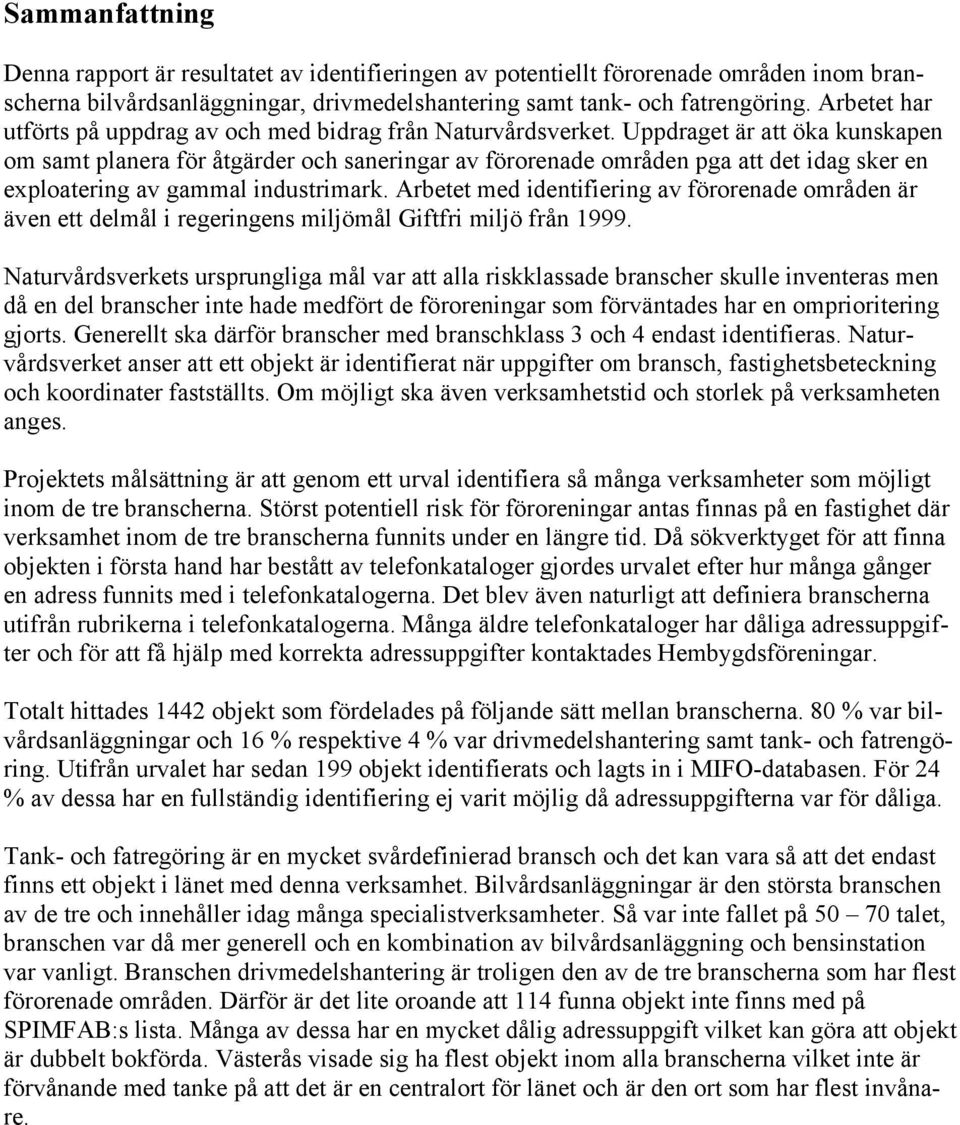 Sammanfattning

Denna rapport är resultatet av identifieringen av potentiellt förorenade områden inom branscherna bilvårdsanläggningar, drivmedelshantering samt tank- och fatrengöring. Arbetet har utförts på uppdrag av och med bidrag från Naturvårdsverket. Uppdraget är att öka kunskapen om samt planera för åtgärder och saneringar av förorenade områden pga att det idag sker en exploatering av gammal industrimark. Arbetet med identifiering av förorenade områden är även ett delmål i regeringens miljömål Giftfri miljö från 1999.

Naturvårdsverkets ursprungliga mål var att alla riskklassade branscher skulle inventeras men då en del branscher inte hade medfört de föroreningar som förväntades har en omprioritering gjorts. Generellt ska därför branscher med branschklass 3 och 4 endast identifieras. Naturvårdsverket anser att ett objekt är identifierat när uppgifter om bransch, fastighetsbeteckning och koordinater fastställts. Om möjligt ska även verksamhetstid och storlek på verksamheten anges.

Projektets målsättning är att genom ett urval identifiera så många verksamheter som möjligt inom de tre branscherna. Störst potentiell risk för föroreningar antas finnas på en fastighet där verksamhet inom de tre branscherna funnits under en längre tid. Då sökverktyget för att finna objekten i första hand har bestått av telefonkataloger gjordes urvalet efter hur många gånger en adress funnits med i telefonkatalogerna. Det blev även naturligt att definiera branscherna utifrån rubrikerna i telefonkatalogerna. Många äldre telefonkataloger har dåliga adressuppgifter och för att få hjälp med korrekta adressuppgifter kontaktades Hembygdsföreningar.

Totalt hittades 1442 objekt som fördelades på följande sätt mellan branscherna. 80 % var bilvårdsanläggningar och 16 % respektive 4 % var drivmedelshantering samt tank- och fatrengöring. Utifrån urvalet har sedan 199 objekt identifierats och lagts in i MIFO-databasen. För 24 % av dessa har en fullständig identifiering ej varit möjlig då adressuppgifterna var för dåliga.

Tank- och fatregöring är en mycket svårdefinierad bransch och det kan vara så att det endast finns ett objekt i länet med denna verksamhet. Bilvårdsanläggningar är den största branschen av de tre och innehåller idag många specialistverksamheter. Så var inte fallet på 50 – 70 talet, branschen var då mer generell och en kombination av bilvårdsanläggning och bensinstation var vanligt. Branschen drivmedelshantering är troligen den av de tre branscherna som har flest förorenade områden. Därför är det lite oroande att 114 funna objekt inte finns med på SPIMFAB:s lista. Många av dessa har en mycket dålig adressuppgift vilket kan göra att objekt är dubbelt bokförda. Västerås visade sig ha flest objekt inom alla branscherna vilket inte är förvånande med tanke på att det är en centralort för länet och är den ort som har flest invånare.